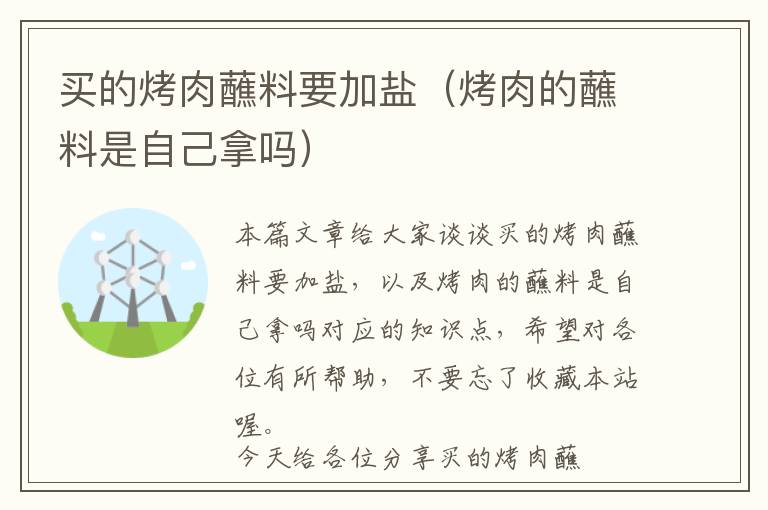 买的烤肉蘸料要加盐（烤肉的蘸料是自己拿吗）

本篇文章给大家谈谈买的烤肉蘸料要加盐，以及烤肉的蘸料是自己拿吗对应的知识点，希望对各位有所帮助，不要忘了收藏本站喔。

今天给各位分享买的烤肉蘸